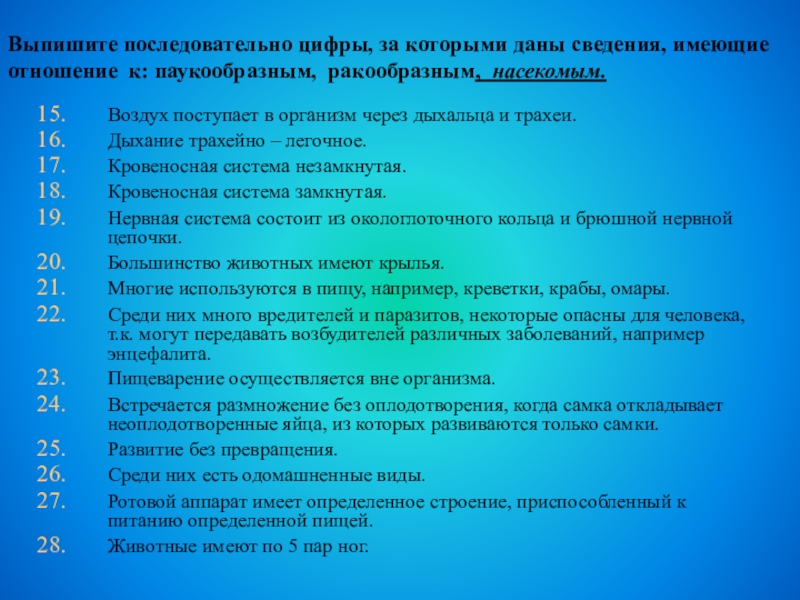 Выпишите последовательно цифры, за которыми даны сведения, имеющие отношение к: паукообразным, ракообразным, насекомым.

15. Воздух поступает в организм через дыхальца и трахеи.
16. Дыхание трахейно – легочное.
17. Кровеносная система незамкнутая.
18. Кровеносная система замкнутая.
19. Нервная система состоит из окологлоточного кольца и брюшной нервной цепочки.
20. Большинство животных имеют крылья.
21. Многие используются в пищу, например, креветки, крабы, омары.
22. Среди них много вредителей и паразитов, некоторые опасны для человека, т.к. могут передавать возбудителей различных заболеваний, например энцефалита.
23. Пищеварение осуществляется вне организма.
24. Встречается размножение без оплодотворения, когда самка откладывает неоплодотворенные яйца, из которых развиваются только самки.
25. Развитие без превращения.
26. Среди них есть одомашненные виды.
27. Ротовой аппарат имеет определенное строение, приспособленный к питанию определенной пищей.
28. Животные имеют по 5 пар ног.